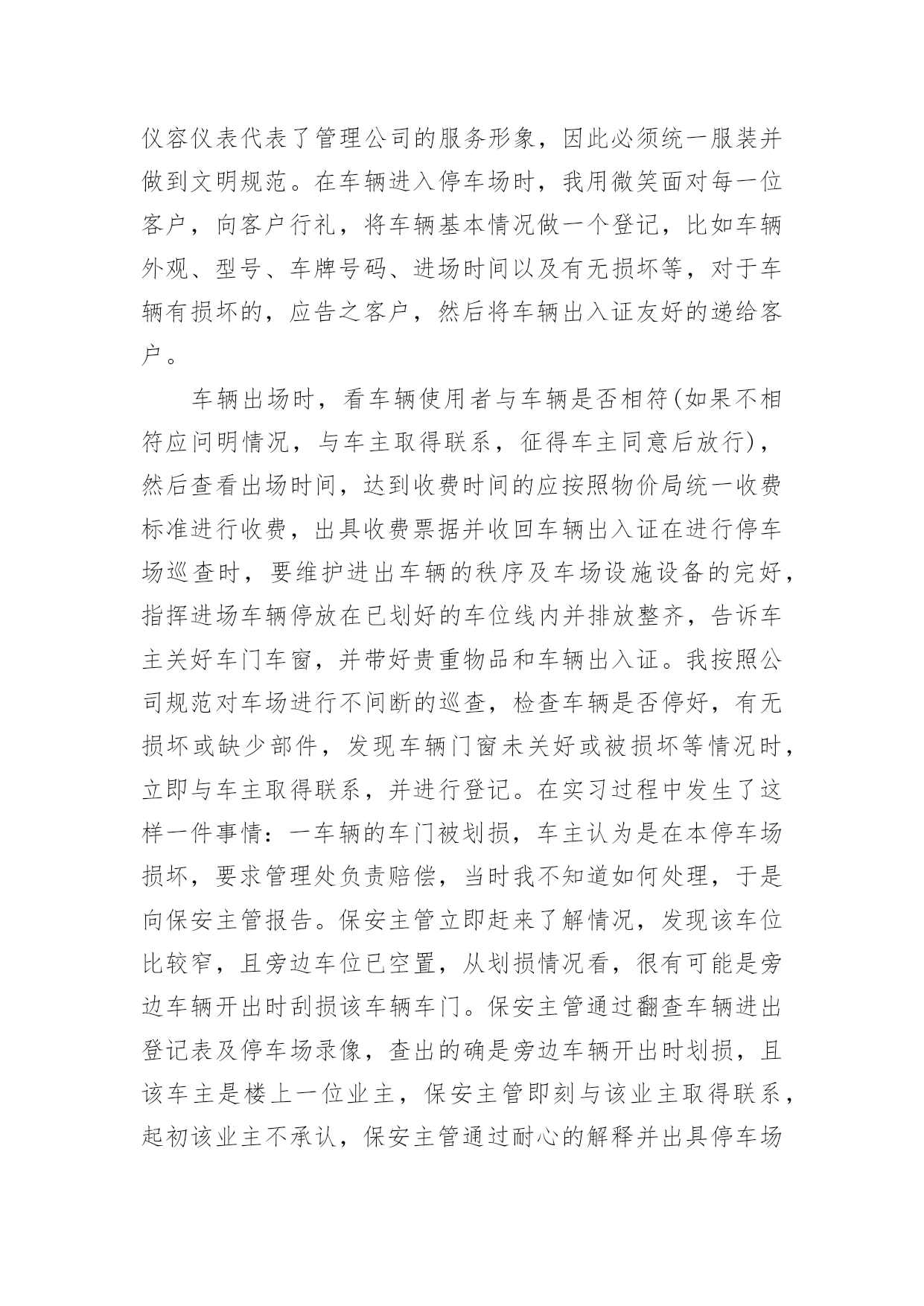 仪容仪表代表了管理公司的服务形象，因此必须统一服装并做到文明规范。在车辆进入停车场时，我用微笑面对每一位客户，向客户行礼，将车辆基本情况做一个登记，比如车辆外观、型号、车牌号码、进场时间以及有无损坏等，对于车辆有损坏的，应告之客户，然后将车辆出入证友好的递给客户。

车辆出场时，看车辆使用者与车辆是否相符(如果不相符应问明情况，与车主取得联系，征得车主同意后放行)，然后查看出场时间，达到收费时间的应按照物价局统一收费标准进行收费，出具收费票据并收回车辆出入证在进行停车场巡查时，要维护进出车辆的秩序及车场设施设备的完好，指挥进场车辆停放在已划好的车位线内并排放整齐，告诉车主关好车门车窗，并带好贵重物品和车辆出入证。我按照公司规范对车场进行不间断的巡查，检查车辆是否停好，有无损坏或缺少部件，发现车辆门窗未关好或被损坏等情况时，立即与车主取得联系，并进行登记。在实习过程中发生了这样一件事情：一车辆的车门被划损，车主认为是在本停车场损坏，要求管理处负责赔偿，当时我不知道如何处理，于是向保安主管报告。保安主管立即赶来了解情况，发现该车位比较窄，且旁边车位已空置，从划损情况看，很有可能是旁边车辆开出时刮损该车辆车门。保安主管通过翻查车辆进出登记表及停车场录像，查出的确是旁边车辆开出时划损，且该车主是楼上一位业主，保安主管即刻与该业主取得联系，起初该业主不承认，保安主管通过耐心的解释并出具停车场